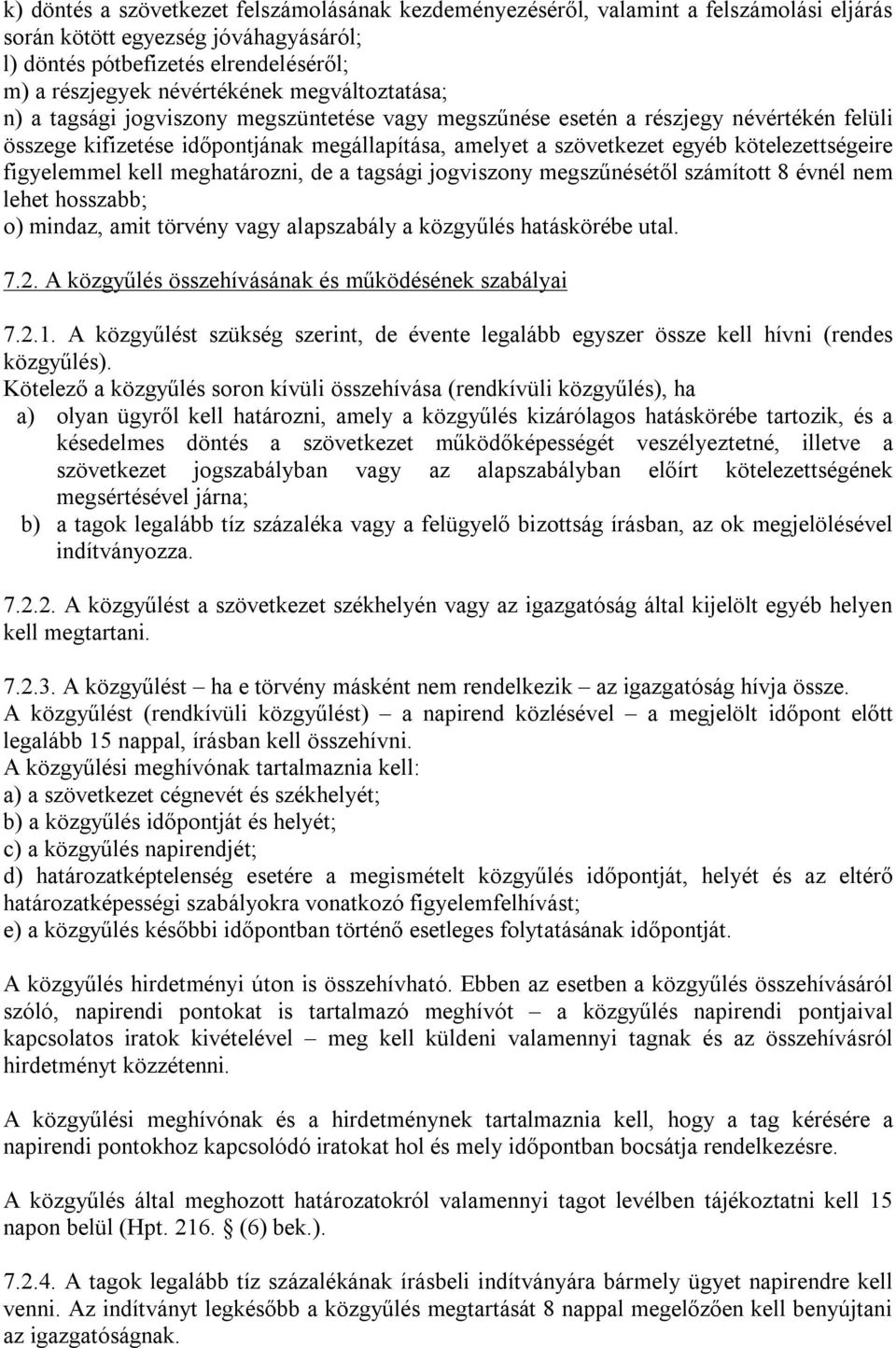 k) döntés a szövetkezet felszámolásának kezdeményezéséről, valamint a felszámolási eljárás során kötött egyezség jóváhagyásáról;
l) döntés pótbefizetés elrendeléséről;
m) a részjegyek névértékének megváltoztatása;
n) a tagsági jogviszony megszüntetése vagy megszűnése esetén a részjegy névértékén felüli összege kifizetése időpontjának megállapítása, amelyet a szövetkezet egyéb kötelezettségeire figyelemmel kell meghatározni, de a tagsági jogviszony megszűnésétől számított 8 évnél nem lehet hosszabb;
o) mindaz, amit törvény vagy alapszabály a közgyűlés hatáskörébe utal.

7.2. A közgyűlés összehívásának és működésének szabályai

7.2.1. A közgyűlést szükség szerint, de évente legalább egyszer össze kell hívni (rendes közgyűlés).
Kötelező a közgyűlés soron kívüli összehívása (rendkívüli közgyűlés), ha
a) olyan ügyről kell határozni, amely a közgyűlés kizárólagos hatáskörébe tartozik, és a késedelmes döntés a szövetkezet működőképességét veszélyeztetné, illetve a szövetkezet jogszabályban vagy az alapszabályban előírt kötelezettségének megsértésével járna;
b) a tagok legalább tíz százaléka vagy a felügyelő bizottság írásban, az ok megjelölésével indítványozza.

7.2.2. A közgyűlést a szövetkezet székhelyén vagy az igazgatóság által kijelölt egyéb helyen kell megtartani.

7.2.3. A közgyűlést – ha e törvény másként nem rendelkezik – az igazgatóság hívja össze.
A közgyűlést (rendkívüli közgyűlést) – a napirend közlésével – a megjelölt időpont előtt legalább 15 nappal, írásban kell összehívni.
A közgyűlési meghívónak tartalmaznia kell:
a) a szövetkezet cégnevét és székhelyét;
b) a közgyűlés időpontját és helyét;
c) a közgyűlés napirendjét;
d) határozatképtelenség esetére a megismételt közgyűlés időpontját, helyét és az eltérő határozatképességi szabályokra vonatkozó figyelemfelhívást;
e) a közgyűlés későbbi időpontban történő esetleges folytatásának időpontját.

A közgyűlés hirdetményi úton is összehívható. Ebben az esetben a közgyűlés összehívásáról szóló, napirendi pontokat is tartalmazó meghívót – a közgyűlés napirendi pontjaival kapcsolatos iratok kivételével – meg kell küldeni valamennyi tagnak és az összehívásról hirdetményt közzétenni.

A közgyűlési meghívónak és a hirdetménynek tartalmaznia kell, hogy a tag kérésére a napirendi pontokhoz kapcsolódó iratokat hol és mely időpontban bocsátja rendelkezésre.

A közgyűlés által meghozott határozatokról valamennyi tagot levélben tájékoztatni kell 15 napon belül (Hpt. 216. (6) bek.).

7.2.4. A tagok legalább tíz százalékának írásbeli indítványára bármely ügyet napirendre kell venni. Az indítványt legkésőbb a közgyűlés megtartását 8 nappal megelőzően kell benyújtani az igazgatóságnak.